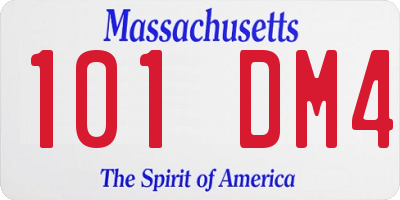 Massachusetts
101 DM4
The Spirit of America